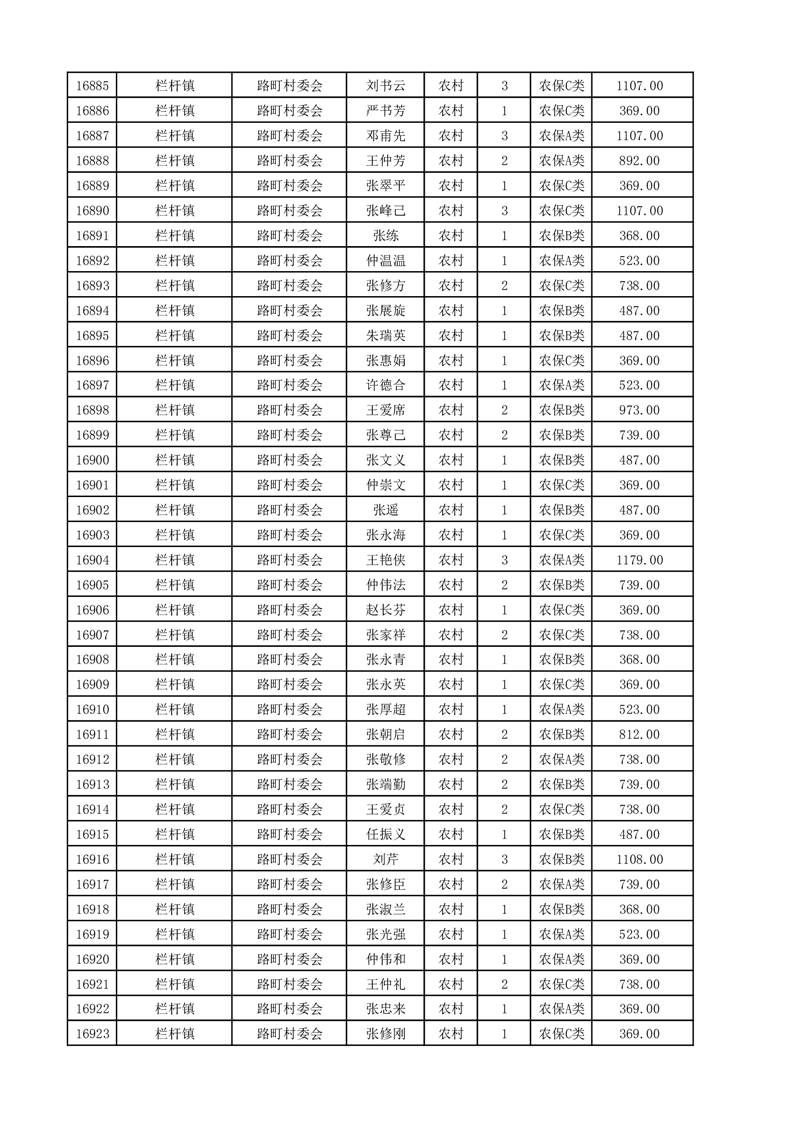 | 16885 | 栏杆镇 | 路町村委会 | 刘书云 | 农村 | 3 | 农保C类 | 1107.00 |
|---|---|---|---|---|---|---|---|
| 16886 | 栏杆镇 | 路町村委会 | 严书芳 | 农村 | 1 | 农保C类 | 369.00 |
| 16887 | 栏杆镇 | 路町村委会 | 邓甫先 | 农村 | 3 | 农保A类 | 1107.00 |
| 16888 | 栏杆镇 | 路町村委会 | 王仲芳 | 农村 | 2 | 农保A类 | 892.00 |
| 16889 | 栏杆镇 | 路町村委会 | 张翠平 | 农村 | 1 | 农保C类 | 369.00 |
| 16890 | 栏杆镇 | 路町村委会 | 张峰己 | 农村 | 3 | 农保C类 | 1107.00 |
| 16891 | 栏杆镇 | 路町村委会 | 张练 | 农村 | 1 | 农保B类 | 368.00 |
| 16892 | 栏杆镇 | 路町村委会 | 仲温温 | 农村 | 1 | 农保A类 | 523.00 |
| 16893 | 栏杆镇 | 路町村委会 | 张修方 | 农村 | 2 | 农保C类 | 738.00 |
| 16894 | 栏杆镇 | 路町村委会 | 张展旋 | 农村 | 1 | 农保B类 | 487.00 |
| 16895 | 栏杆镇 | 路町村委会 | 朱瑞英 | 农村 | 1 | 农保B类 | 487.00 |
| 16896 | 栏杆镇 | 路町村委会 | 张惠娟 | 农村 | 1 | 农保C类 | 369.00 |
| 16897 | 栏杆镇 | 路町村委会 | 许德合 | 农村 | 1 | 农保A类 | 523.00 |
| 16898 | 栏杆镇 | 路町村委会 | 王爱席 | 农村 | 2 | 农保B类 | 973.00 |
| 16899 | 栏杆镇 | 路町村委会 | 张尊己 | 农村 | 2 | 农保B类 | 739.00 |
| 16900 | 栏杆镇 | 路町村委会 | 张文义 | 农村 | 1 | 农保B类 | 487.00 |
| 16901 | 栏杆镇 | 路町村委会 | 仲崇文 | 农村 | 1 | 农保C类 | 369.00 |
| 16902 | 栏杆镇 | 路町村委会 | 张遥 | 农村 | 1 | 农保B类 | 487.00 |
| 16903 | 栏杆镇 | 路町村委会 | 张永海 | 农村 | 1 | 农保C类 | 369.00 |
| 16904 | 栏杆镇 | 路町村委会 | 王艳侠 | 农村 | 3 | 农保A类 | 1179.00 |
| 16905 | 栏杆镇 | 路町村委会 | 仲伟法 | 农村 | 2 | 农保B类 | 739.00 |
| 16906 | 栏杆镇 | 路町村委会 | 赵长芬 | 农村 | 1 | 农保C类 | 369.00 |
| 16907 | 栏杆镇 | 路町村委会 | 张家祥 | 农村 | 2 | 农保C类 | 738.00 |
| 16908 | 栏杆镇 | 路町村委会 | 张永青 | 农村 | 1 | 农保B类 | 368.00 |
| 16909 | 栏杆镇 | 路町村委会 | 张永英 | 农村 | 1 | 农保C类 | 369.00 |
| 16910 | 栏杆镇 | 路町村委会 | 张厚超 | 农村 | 1 | 农保A类 | 523.00 |
| 16911 | 栏杆镇 | 路町村委会 | 张朝启 | 农村 | 2 | 农保B类 | 812.00 |
| 16912 | 栏杆镇 | 路町村委会 | 张敬修 | 农村 | 2 | 农保A类 | 738.00 |
| 16913 | 栏杆镇 | 路町村委会 | 张端勤 | 农村 | 2 | 农保B类 | 739.00 |
| 16914 | 栏杆镇 | 路町村委会 | 王爱贞 | 农村 | 2 | 农保C类 | 738.00 |
| 16915 | 栏杆镇 | 路町村委会 | 任振义 | 农村 | 1 | 农保B类 | 487.00 |
| 16916 | 栏杆镇 | 路町村委会 | 刘芹 | 农村 | 3 | 农保B类 | 1108.00 |
| 16917 | 栏杆镇 | 路町村委会 | 张修臣 | 农村 | 2 | 农保A类 | 739.00 |
| 16918 | 栏杆镇 | 路町村委会 | 张淑兰 | 农村 | 1 | 农保B类 | 368.00 |
| 16919 | 栏杆镇 | 路町村委会 | 张光强 | 农村 | 1 | 农保A类 | 523.00 |
| 16920 | 栏杆镇 | 路町村委会 | 仲伟和 | 农村 | 1 | 农保A类 | 369.00 |
| 16921 | 栏杆镇 | 路町村委会 | 王仲礼 | 农村 | 2 | 农保C类 | 738.00 |
| 16922 | 栏杆镇 | 路町村委会 | 张忠来 | 农村 | 1 | 农保A类 | 369.00 |
| 16923 | 栏杆镇 | 路町村委会 | 张修刚 | 农村 | 1 | 农保C类 | 369.00 |